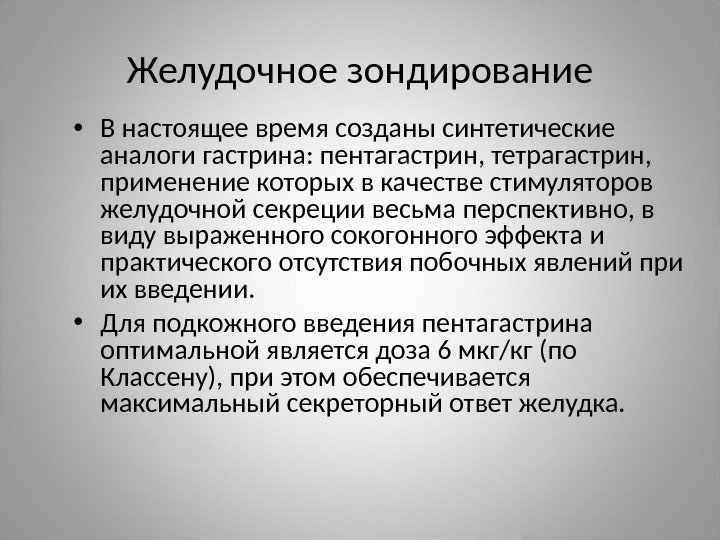 Желудочное зондирование

• В настоящее время созданы синтетические аналоги гастрина: пентагастрин, тетрагастрин, применение которых в качестве стимуляторов желудочной секреции весьма перспективно, в виду выраженного сокогонного эффекта и практического отсутствия побочных явлений при их введении.

• Для подкожного введения пентагастрина оптимальной является доза 6 мкг/кг (по Классену), при этом обеспечивается максимальный секреторный ответ желудка.